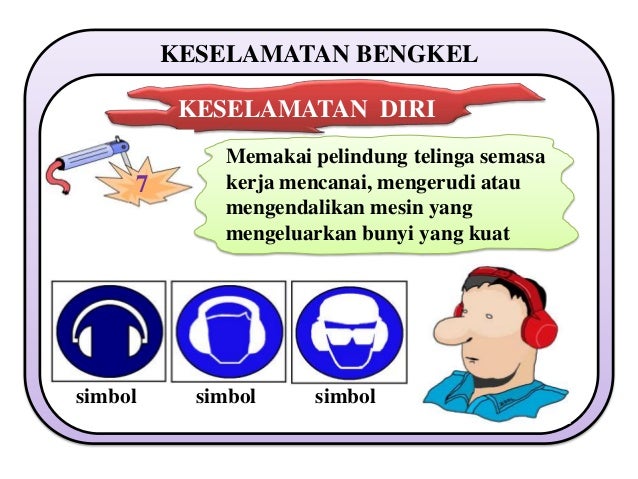 KESELAMATAN BENGKEL

KESELAMATAN DIRI

7

Memakai pelindung telinga semasa kerja mencanai, mengerudi atau mengendalikan mesin yang mengeluarkan bunyi yang kuat

simbol

simbol

simbol